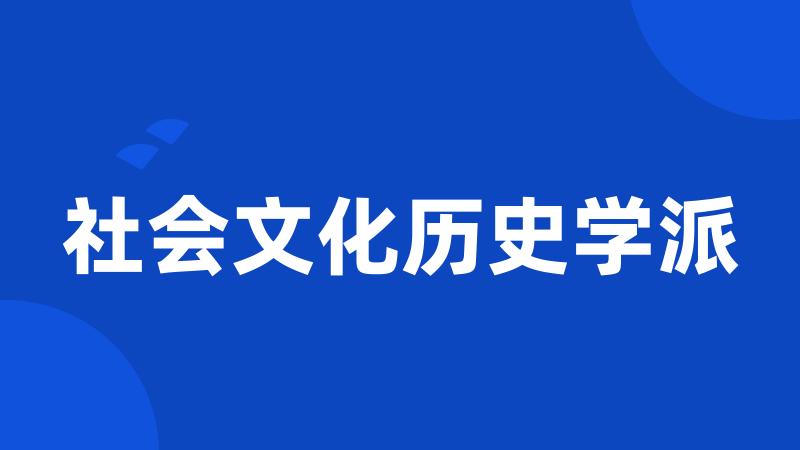 社会文化历史学派